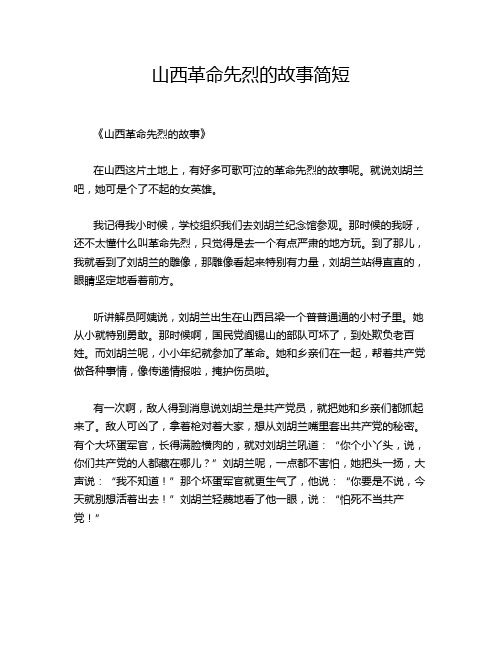 山西革命先烈的故事简短

《山西革命先烈的故事》

在山西这片土地上，有好多可歌可泣的革命先烈的故事呢。就说刘胡兰吧，她可是个了不起的女英雄。

我记得我小时候，学校组织我们去刘胡兰纪念馆参观。那时候的我呀，还不太懂什么叫革命先烈，只觉得是去一个有点严肃的地方玩。到了那儿，我就看到了刘胡兰的雕像，那雕像看起来特别有力量，刘胡兰站得直直的，眼睛坚定地看着前方。

听讲解员阿姨说，刘胡兰出生在山西吕梁一个普普通通的小村子里。她从小就特别勇敢。那时候啊，国民党阎锡山的部队可坏了，到处欺负老百姓。而刘胡兰呢，小小年纪就参加了革命。她和乡亲们在一起，帮着共产党做各种事情，像传递情报啦，掩护伤员啦。

有一次啊，敌人得到消息说刘胡兰是共产党员，就把她和乡亲们都抓起来了。敌人可凶了，拿着枪对着大家，想从刘胡兰嘴里套出共产党的秘密。有个大坏蛋军官，长得满脸横肉的，就对刘胡兰吼道：“你个小丫头，说，你们共产党的人都藏在哪儿？”刘胡兰呢，一点都不害怕，她把头一扬，大声说：“我不知道！”那个坏蛋军官就更生气了，他说：“你要是不说，今天就别想活着出去！”刘胡兰轻蔑地看了他一眼，说：“怕死不当共产党！”